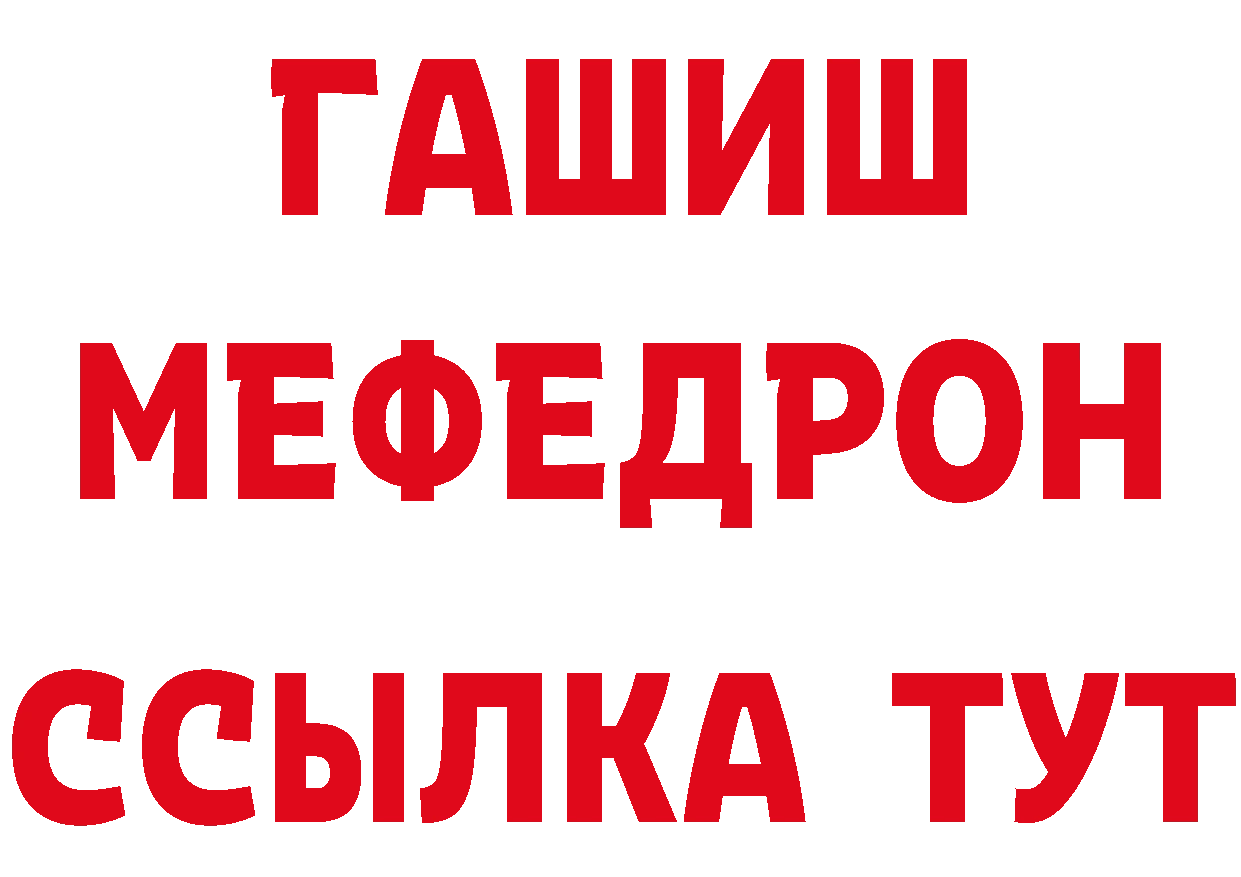 ГАШИШ
МЕФЕДРОН
ССЫЛКА ТУТ